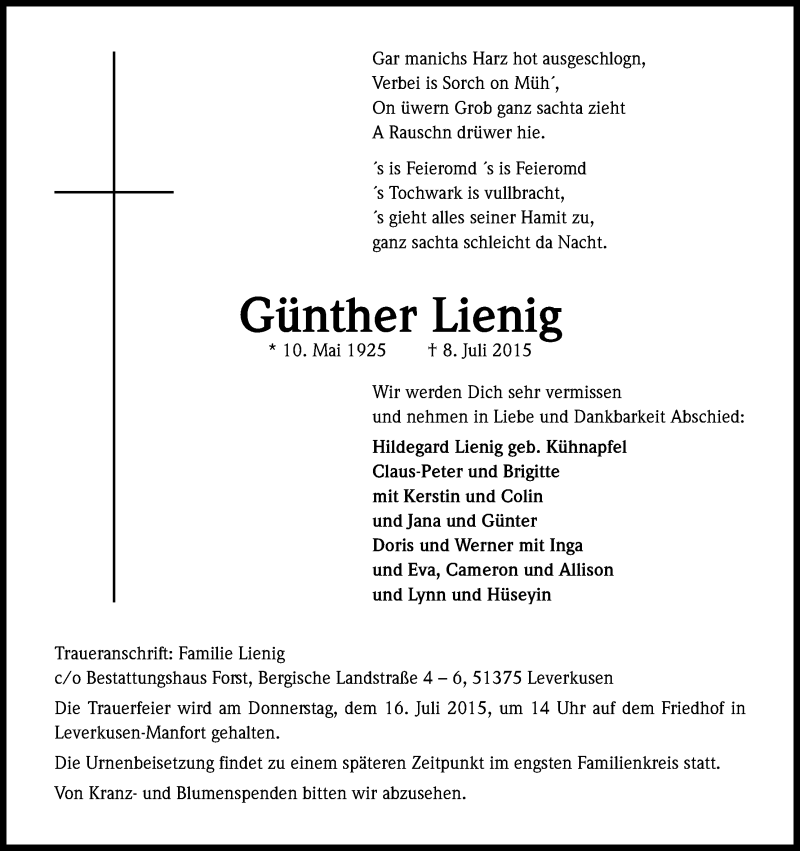 Gar manichs Harz hot ausgeschlogn,
Verbei is Sorch on Müh´,
On üwern Grob ganz sachta zieht
A Rauschn drüwer hie.

´s is Feieromd ´s is Feieromd
´s Tochwark is vullbracht,
´s gieht alles seiner Hamit zu,
ganz sachta schleicht da Nacht.

Günther Lienig
* 10. Mai 1925 † 8. Juli 2015

Wir werden Dich sehr vermissen
und nehmen in Liebe und Dankbarkeit Abschied:

Hildegard Lienig geb. Kühnapfel
Claus-Peter und Brigitte
mit Kerstin und Colin
und Jana und Günter
Doris und Werner mit Inga
und Eva, Cameron und Allison
und Lynn und Hüseyin

Traueranschrift: Familie Lienig
c/o Bestattungshaus Forst, Bergische Landstraße 4 – 6, 51375 Leverkusen

Die Trauerfeier wird am Donnerstag, dem 16. Juli 2015, um 14 Uhr auf dem Friedhof in Leverkusen-Manfort gehalten.

Die Urnenbeisetzung findet zu einem späteren Zeitpunkt im engsten Familienkreis statt.

Von Kranz- und Blumenspenden bitten wir abzusehen.